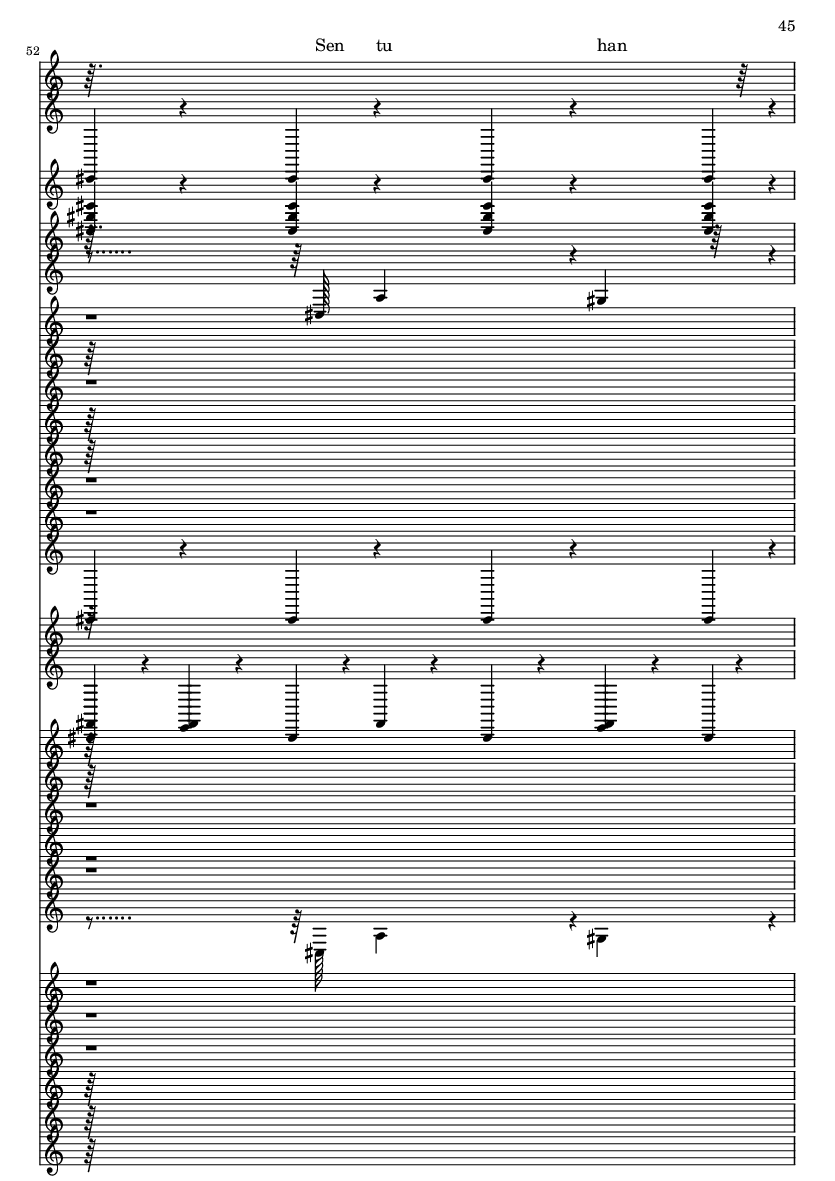 45

52

Sen tu han